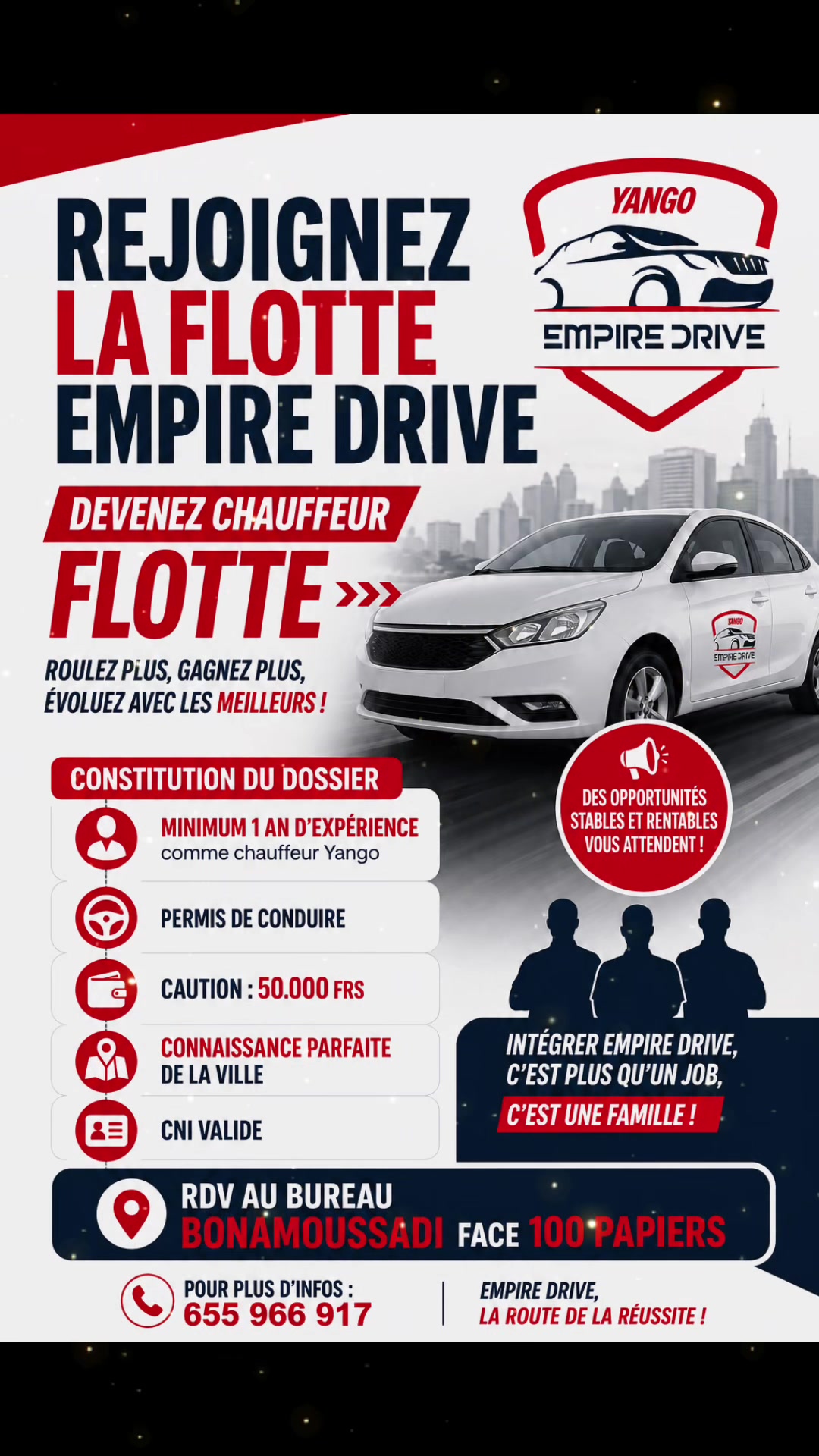 REJOIGNEZ LA FLOTTE EMPIRE DRIVE

YANGO
EMPIRE DRIVE

DEVENEZ CHAUFFEUR
FLOTTE

ROULEZ PLUS, GAGNEZ PLUS, ÉVOLUEZ AVEC LES MEILLEURS !

YANGO
EMPIRE DRIVE

CONSTITUTION DU DOSSIER

MINIMUM 1 AN D'EXPÉRIENCE comme chauffeur Yango

PERMIS DE CONDUIRE

CAUTION : 50.000 FRS

CONNAISSANCE PARFAITE DE LA VILLE

CNI VALIDE

DES OPPORTUNITÉS STABLES ET RENTABLES VOUS ATTENDENT !

INTÉGRER EMPIRE DRIVE, C'EST PLUS QU'UN JOB,
C'EST UNE FAMILLE !

RDV AU BUREAU
BONAMOUSSADI FACE 100 PAPIERS

POUR PLUS D'INFOS :
655 966 917

EMPIRE DRIVE,
LA ROUTE DE LA RÉUSSITE !